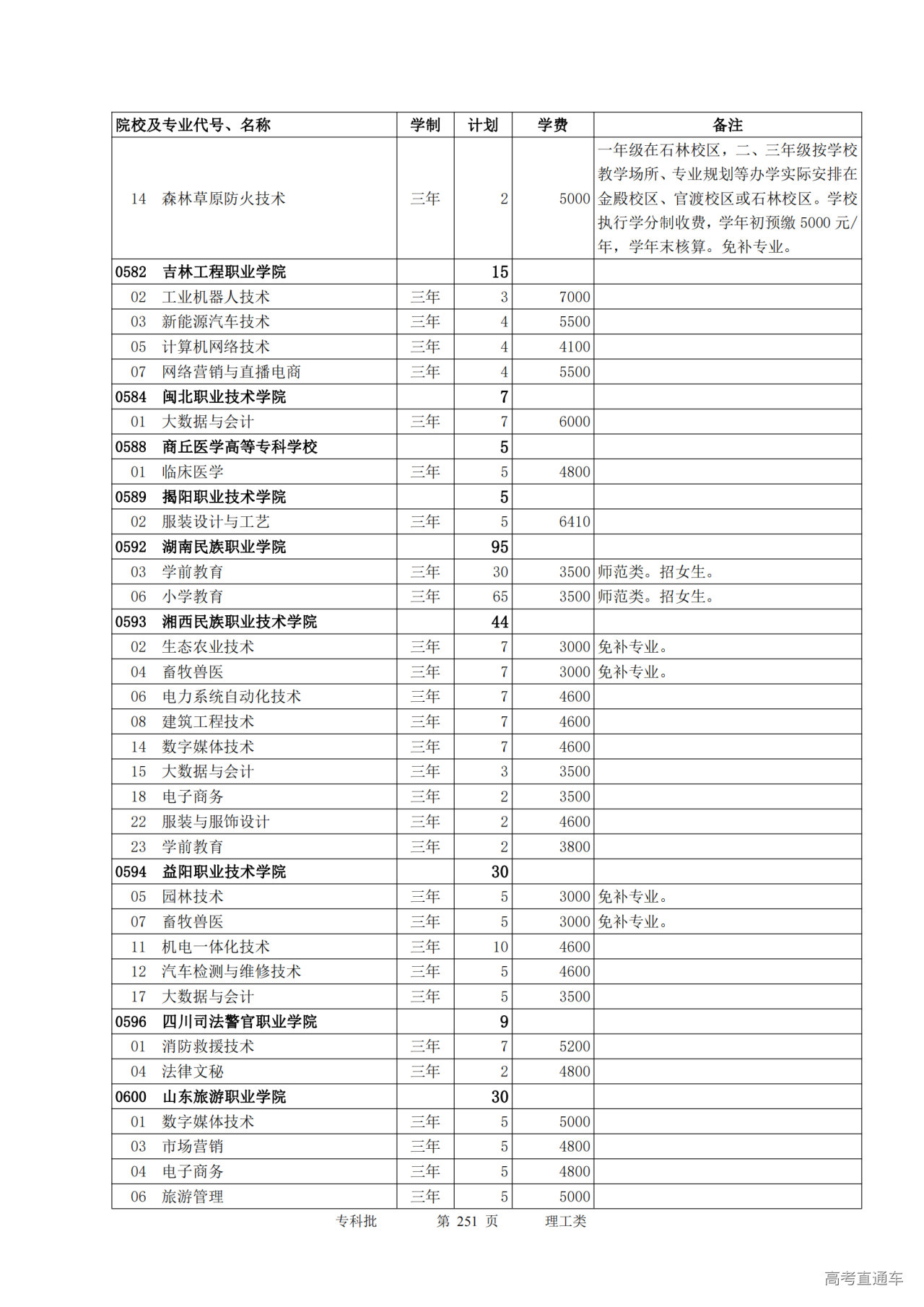 | 院校及专业代号、名称 | 学制 | 计划 | 学费 | 备注 |
|---|---|---|---|---|
| 14 森林草原防火技术 | 三年 | 2 | 5000 | 一年级在石林校区，二、三年级按学校教学场所、专业规划等办学实际安排在金殿校区、官渡校区或石林校区。学校执行学分制收费，学年初预缴 5000 元/年，学年末核算。免补专业。 |
| 0582 吉林工程职业学院 | | 15 | | |
| 02 工业机器人技术 | 三年 | 3 | 7000 | |
| 03 新能源汽车技术 | 三年 | 4 | 5500 | |
| 05 计算机网络技术 | 三年 | 4 | 4100 | |
| 07 网络营销与直播电商 | 三年 | 4 | 5500 | |
| 0584 闽北职业技术学院 | | 7 | | |
| 01 大数据与会计 | 三年 | 7 | 6000 | |
| 0588 商丘医学高等专科学校 | | 5 | | |
| 01 临床医学 | 三年 | 5 | 4800 | |
| 0589 揭阳职业技术学院 | | 5 | | |
| 02 服装设计与工艺 | 三年 | 5 | 6410 | |
| 0592 湖南民族职业学院 | | 95 | | |
| 03 学前教育 | 三年 | 30 | 3500 | 师范类。招女生。 |
| 06 小学教育 | 三年 | 65 | 3500 | 师范类。招女生。 |
| 0593 湘西民族职业技术学院 | | 44 | | |
| 02 生态农业技术 | 三年 | 7 | 3000 | 免补专业。 |
| 04 畜牧兽医 | 三年 | 7 | 3000 | 免补专业。 |
| 06 电力系统自动化技术 | 三年 | 7 | 4600 | |
| 08 建筑工程技术 | 三年 | 7 | 4600 | |
| 14 数字媒体技术 | 三年 | 7 | 4600 | |
| 15 大数据与会计 | 三年 | 3 | 3500 | |
| 18 电子商务 | 三年 | 2 | 3500 | |
| 22 服装与服饰设计 | 三年 | 2 | 4600 | |
| 23 学前教育 | 三年 | 2 | 3800 | |
| 0594 益阳职业技术学院 | | 30 | | |
| 05 园林技术 | 三年 | 5 | 3000 | 免补专业。 |
| 07 畜牧兽医 | 三年 | 5 | 3000 | 免补专业。 |
| 11 机电一体化技术 | 三年 | 10 | 4600 | |
| 12 汽车检测与维修技术 | 三年 | 5 | 4600 | |
| 17 大数据与会计 | 三年 | 5 | 3500 | |
| 0596 四川司法警官职业学院 | | 9 | | |
| 01 消防救援技术 | 三年 | 7 | 5200 | |
| 04 法律文秘 | 三年 | 2 | 4800 | |
| 0600 山东旅游职业学院 | | 30 | | |
| 01 数字媒体技术 | 三年 | 5 | 5000 | |
| 03 市场营销 | 三年 | 5 | 4800 | |
| 04 电子商务 | 三年 | 5 | 4800 | |
| 06 旅游管理 | 三年 | 5 | 5000 | |

专科批 第 251 页 理工类

高考直通车